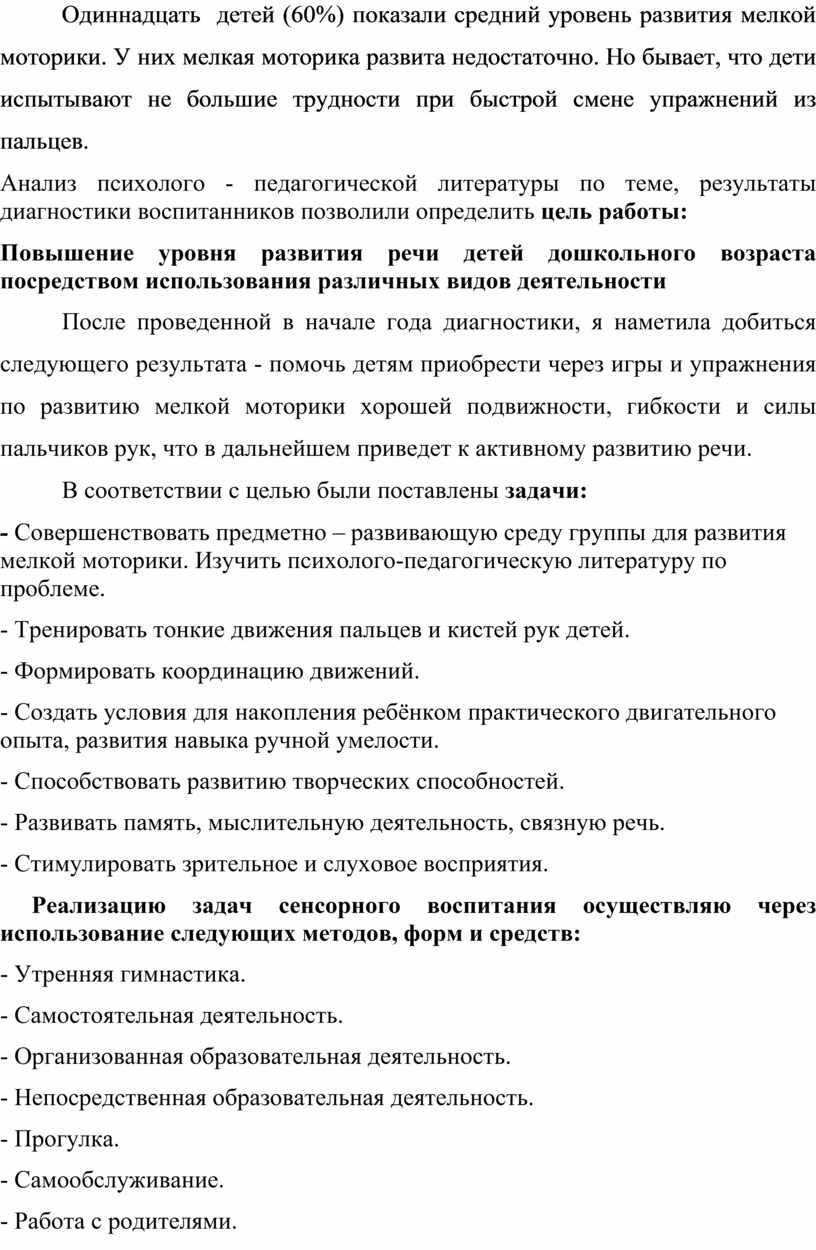 Одиннадцать детей (60%) показали средний уровень развития мелкой моторики. У них мелкая моторика развита недостаточно. Но бывает, что дети испытывают не большие трудности при быстрой смене упражнений из пальцев.

Анализ психолого - педагогической литературы по теме, результаты диагностики воспитанников позволили определить цель работы:

Повышение уровня развития речи детей дошкольного возраста посредством использования различных видов деятельности

После проведенной в начале года диагностики, я наметила добиться следующего результата - помочь детям приобрести через игры и упражнения по развитию мелкой моторики хорошей подвижности, гибкости и силы пальчиков рук, что в дальнейшем приведет к активному развитию речи.

В соответствии с целью были поставлены задачи:

- Совершенствовать предметно – развивающую среду группы для развития мелкой моторики. Изучить психолого-педагогическую литературу по проблеме.

- Тренировать тонкие движения пальцев и кистей рук детей.

- Формировать координацию движений.

- Создать условия для накопления ребёнком практического двигательного опыта, развития навыка ручной умелости.

- Способствовать развитию творческих способностей.

- Развивать память, мыслительную деятельность, связную речь.

- Стимулировать зрительное и слуховое восприятия.

Реализацию задач сенсорного воспитания осуществляю через использование следующих методов, форм и средств:

- Утренняя гимнастика.

- Самостоятельная деятельность.

- Организованная образовательная деятельность.

- Непосредственная образовательная деятельность.

- Прогулка.

- Самообслуживание.

- Работа с родителями.